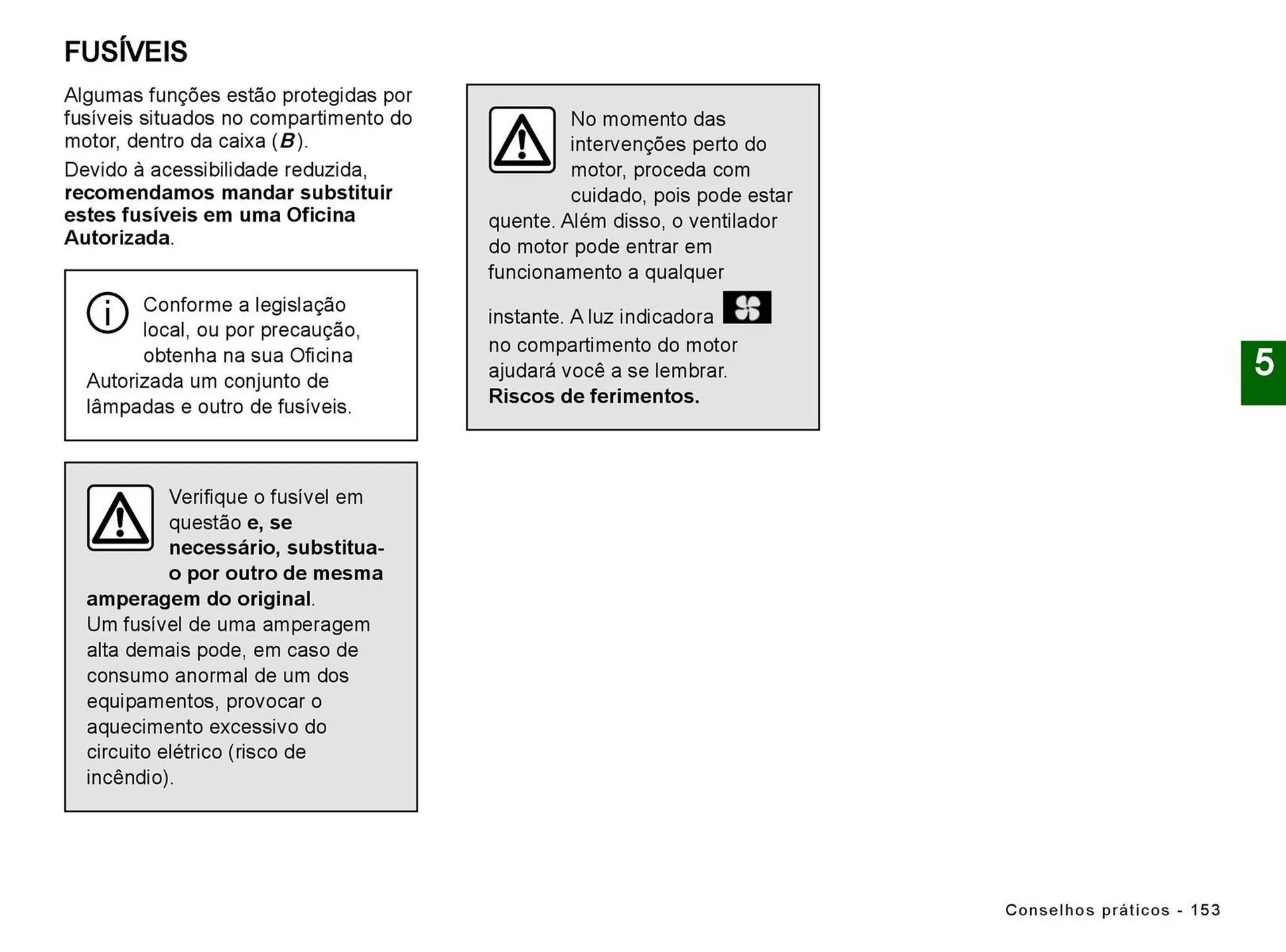 FUSÍVEIS

Algumas funções estão protegidas por fusíveis situados no compartimento do motor, dentro da caixa (B).

Devido à acessibilidade reduzida, recomendamos mandar substituir estes fusíveis em uma Oficina Autorizada.

Conforme a legislação local, ou por precaução, obtenha na sua Oficina Autorizada um conjunto de lâmpadas e outro de fusíveis.

Verifique o fusível em questão e, se necessário, substitua-o por outro de mesma amperagem do original.
Um fusível de uma amperagem alta demais pode, em caso de consumo anormal de um dos equipamentos, provocar o aquecimento excessivo do circuito elétrico (risco de incêndio).

No momento das intervenções perto do motor, proceda com cuidado, pois pode estar quente. Além disso, o ventilador do motor pode entrar em funcionamento a qualquer instante. A luz indicadora no compartimento do motor ajudará você a se lembrar.
Riscos de ferimentos.

5

Conselhos práticos - 153